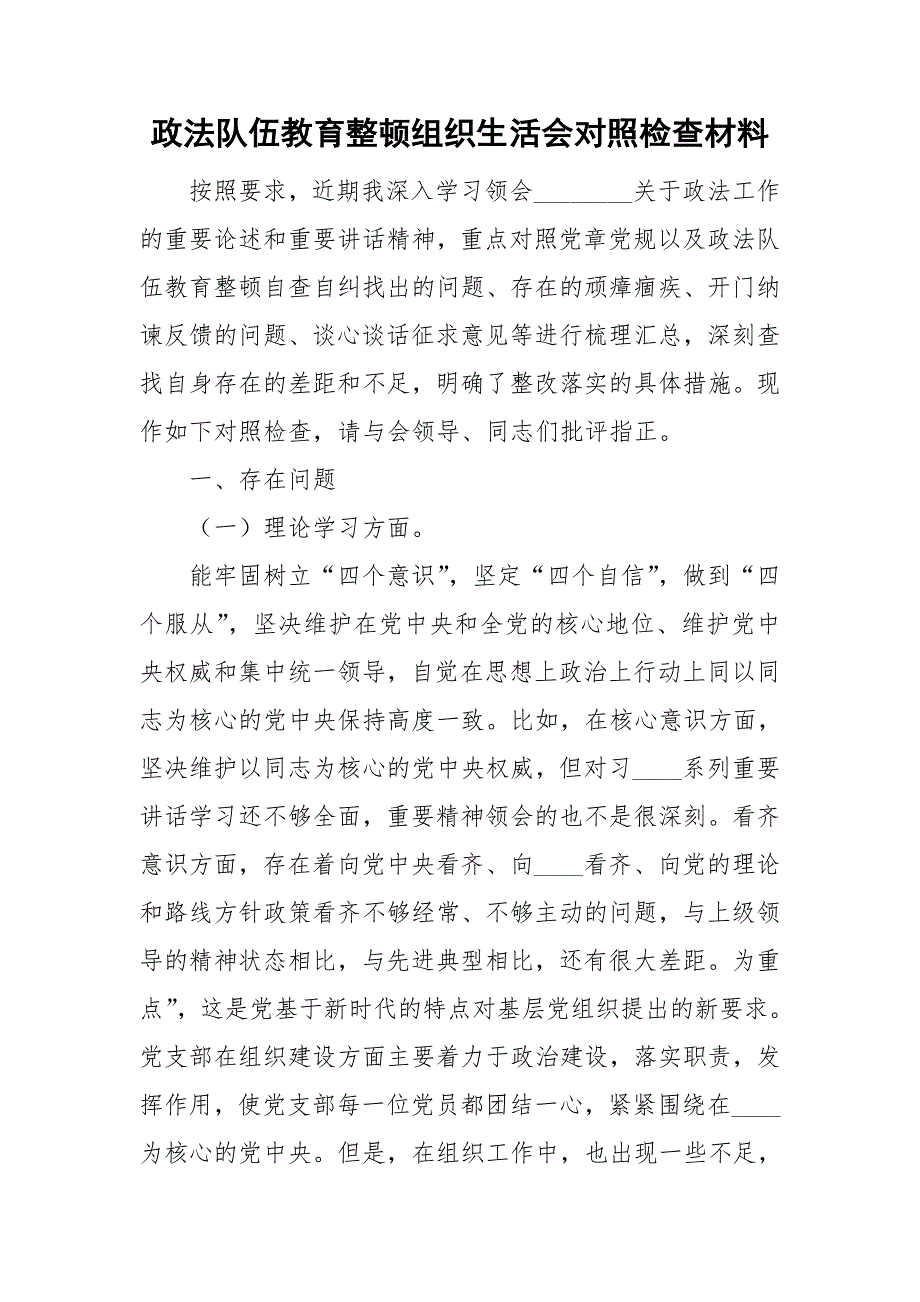 政法队伍教育整顿组织生活会对照检查材料

按照要求，近期我深入学习领会________关于政法工作的重要论述和重要讲话精神，重点对照党章党规以及政法队伍教育整顿自查自纠找出的问题、存在的顽瘴痼疾、开门纳谏反馈的问题、谈心谈话征求意见等进行梳理汇总，深刻查找自身存在的差距和不足，明确了整改落实的具体措施。现作如下对照检查，请与会领导、同志们批评指正。

一、存在问题

（一）理论学习方面。

能牢固树立“四个意识”，坚定“四个自信”，做到“四个服从”，坚决维护在党中央和全党的核心地位、维护党中央权威和集中统一领导，自觉在思想上政治上行动上同以同志为核心的党中央保持高度一致。比如，在核心意识方面，坚决维护以同志为核心的党中央权威，但对习____系列重要讲话学习还不够全面，重要精神领会的也不是很深刻。看齐意识方面，存在着向党中央看齐、向____看齐、向党的理论和路线方针政策看齐不够经常、不够主动的问题，与上级领导的精神状态相比，与先进典型相比，还有很大差距。为重点”，这是党基于新时代的特点对基层党组织提出的新要求。党支部在组织建设方面主要着力于政治建设，落实职责，发挥作用，使党支部每一位党员都团结一心，紧紧围绕在____为核心的党中央。但是，在组织工作中，也出现一些不足，